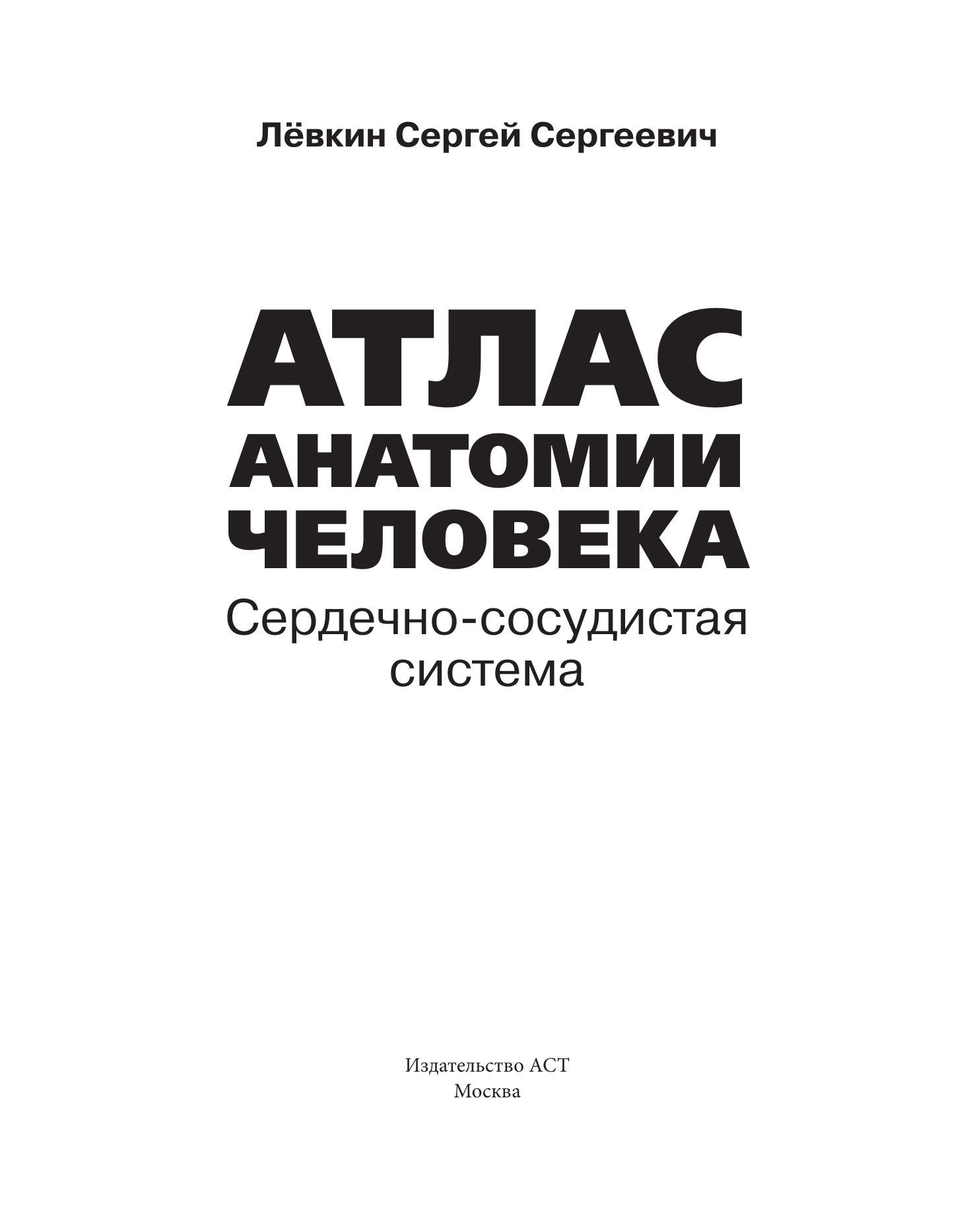 Лёвкин Сергей Сергеевич

АТЛАС
АНАТОМИИ
ЧЕЛОВЕКА

Сердечно-сосудистая система

Издательство АСТ
Москва